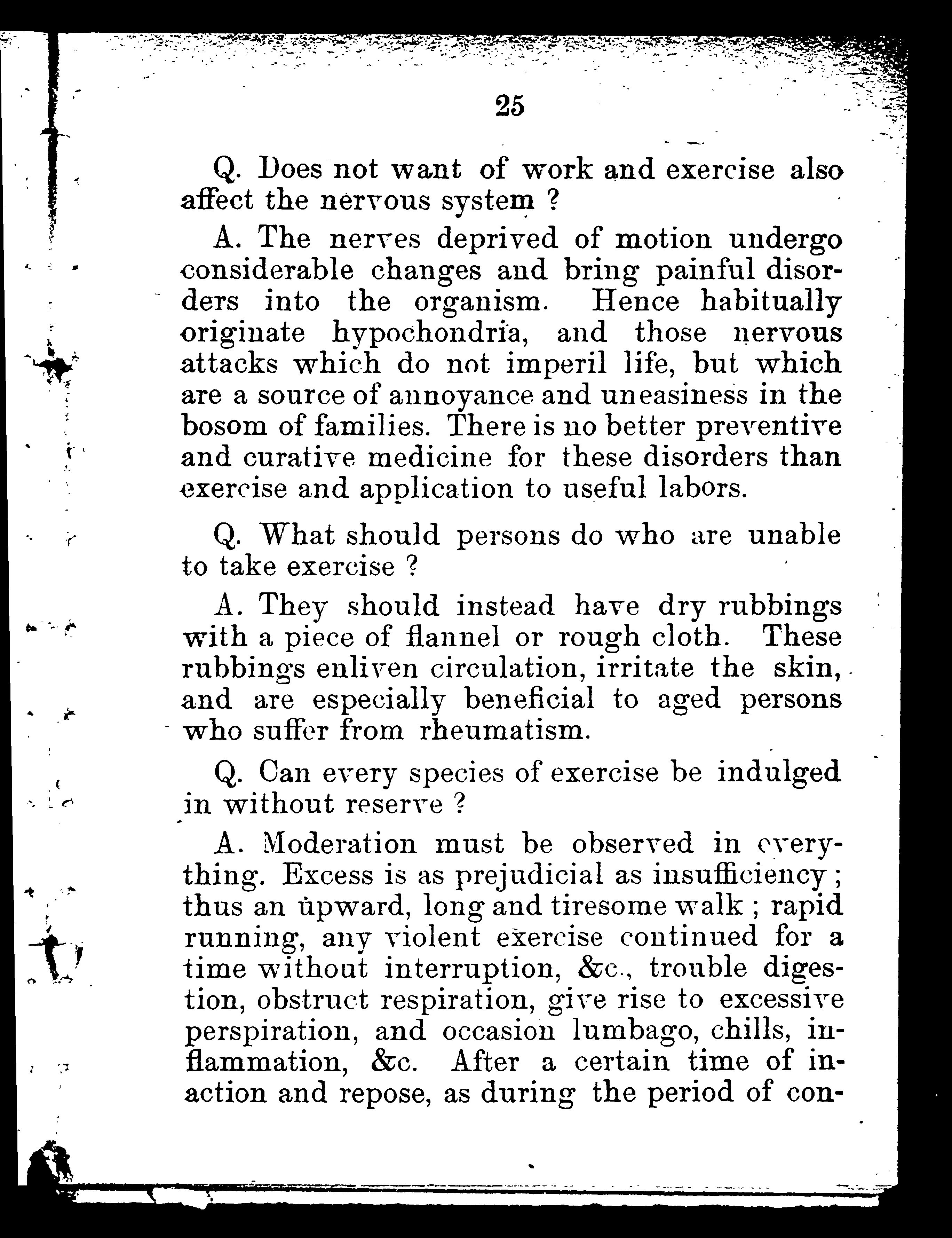 25

Q. Does not want of work and exercise also affect the nervous system ?

A. The nerves deprived of motion undergo considerable changes and bring painful disorders into the organism. Hence habitually originate hypochondria, and those nervous attacks which do not imperil life, but which are a source of annoyance and uneasiness in the bosom of families. There is no better preventive and curative medicine for these disorders than exercise and application to useful labors.

Q. What should persons do who are unable to take exercise ?

A. They should instead have dry rubbings with a piece of flannel or rough cloth. These rubbings enliven circulation, irritate the skin, and are especially beneficial to aged persons who suffer from rheumatism.

Q. Can every species of exercise be indulged in without reserve ?

A. Moderation must be observed in everything. Excess is as prejudicial as insufficiency ; thus an upward, long and tiresome walk ; rapid running, any violent exercise continued for a time without interruption, &c., trouble digestion, obstruct respiration, give rise to excessive perspiration, and occasion lumbago, chills, inflammation, &c. After a certain time of inaction and repose, as during the period of con-